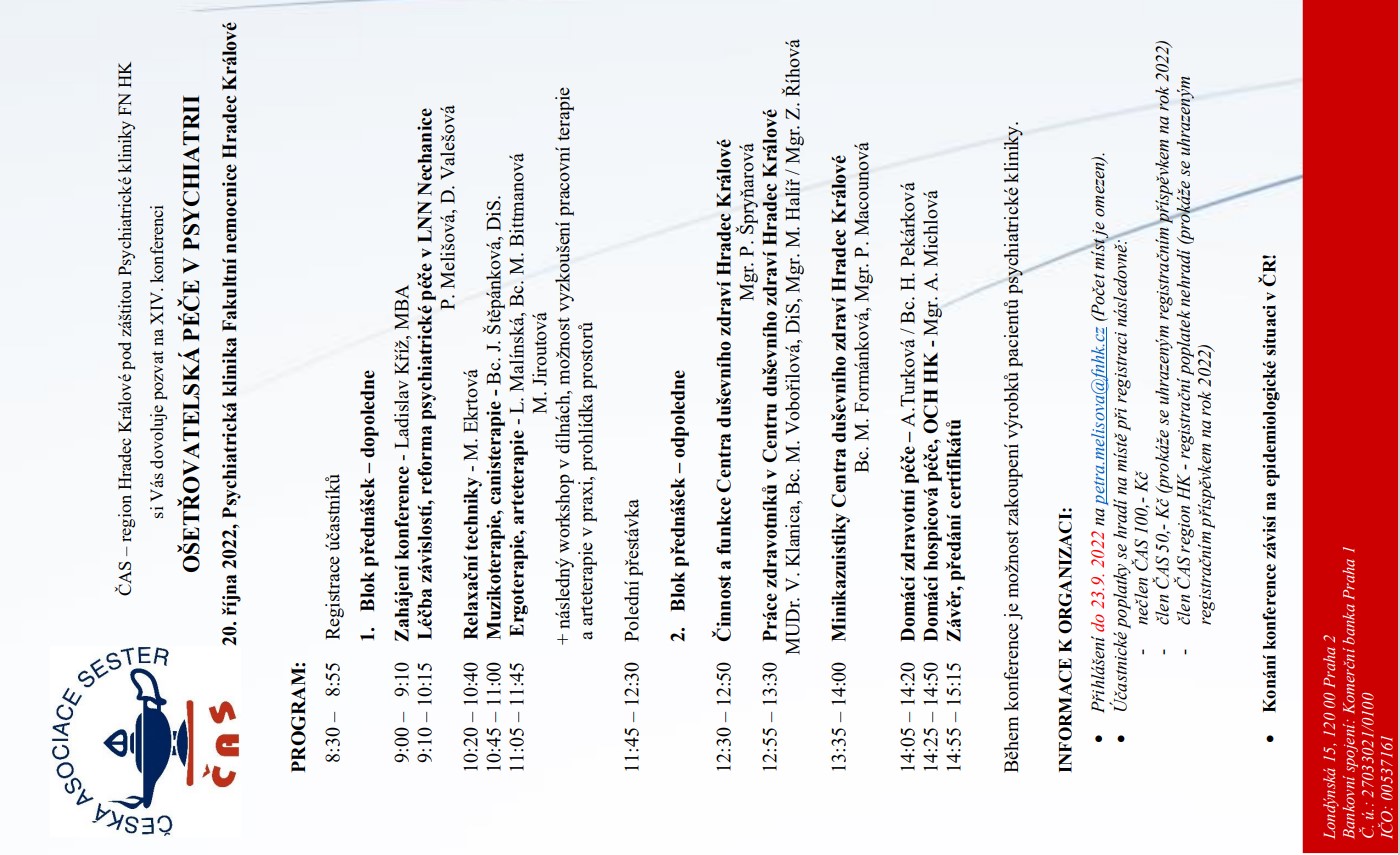 ČESKÁ ASOCIACE SESTER
ČAS

ČAS – region Hradec Králové pod záštitou Psychiatrické kliniky FN HK
si Vás dovoluje pozvat na XIV. konferenci
OŠETŘOVATELSKÁ PÉČE V PSYCHIATRII
20. října 2022, Psychiatrická klinika Fakultní nemocnice Hradec Králové

PROGRAM:
8:30 – 8:55 Registrace účastníků

1. Blok přednášek – dopoledne
9:00 – 9:10 Zahájení konference - Ladislav Kříž, MBA
9:10 – 10:15 Léčba závislostí, reforma psychiatrické péče v LNN Nechanice
P. Melišová, D. Valešová

10:20 – 10:40 Relaxační techniky - M. Ekrtová
10:45 – 11:00 Muzikoterapie, canisterapie - Bc. J. Štěpánková, DiS.
11:05 – 11:45 Ergoterapie, arteterapie - L. Malínská, Bc. M. Bittmanová
M. Jiroutová
+ následný workshop v dílnách, možnost vyzkoušení pracovní terapie a arteterapie v praxi, prohlídka prostorů

11:45 – 12:30 Polední přestávka

2. Blok přednášek – odpoledne
12:30 – 12:50 Činnost a funkce Centra duševního zdraví Hradec Králové
Mgr. P. Špryňarová
12:55 – 13:30 Práce zdravotníků v Centru duševního zdraví Hradec Králové
MUDr. V. Klanica, Bc. M. Vobořilová, DiS, Mgr. M. Halíř / Mgr. Z. Říhová

13:35 – 14:00 Minikazuistiky Centra duševního zdraví Hradec Králové
Bc. M. Formánková, Mgr. P. Macounová

14:05 – 14:20 Domácí zdravotní péče – A.Turková / Bc. H. Pekárková
14:25 – 14:50 Domácí hospicová péče, OCH HK - Mgr. A. Michlová
14:55 – 15:15 Závěr, předání certifikátů

Během konference je možnost zakoupení výrobků pacientů psychiatrické kliniky.

INFORMACE K ORGANIZACI:
• Přihlášení do 23.9. 2022 na petra.melisova@fnhk.cz (Počet míst je omezen).
• Účastnické poplatky se hradí na místě při registraci následovně:
- nečlen ČAS 100,- Kč
- člen ČAS 50,- Kč (prokáže se uhrazeným registračním příspěvkem na rok 2022)
- člen ČAS region HK - registrační poplatek nehradí (prokáže se uhrazeným registračním příspěvkem na rok 2022)

• Konání konference závisí na epidemiologické situaci v ČR!

Londýnská 15, 120 00 Praha 2
Bankovní spojení: Komerční banka Praha 1
Č. ú.: 27033021/0100
IČO: 00537161